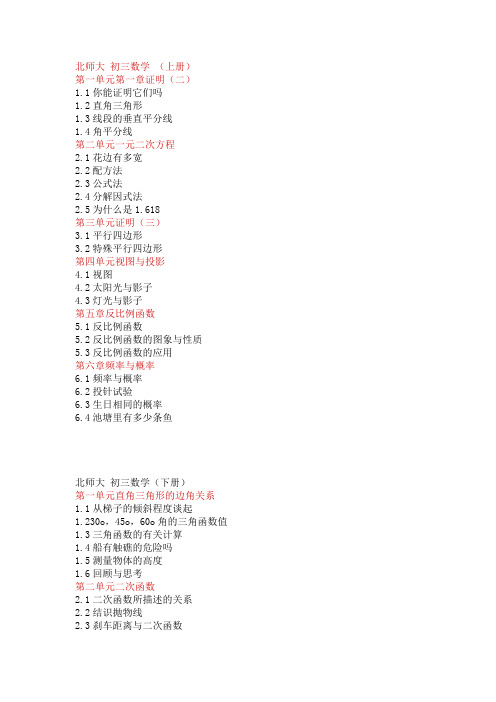 北师大 初三数学 （上册）
第一单元第一章证明（二）
1.1 你能证明它们吗
1.2 直角三角形
1.3 线段的垂直平分线
1.4 角平分线
第二单元一元二次方程
2.1 花边有多宽
2.2 配方法
2.3 公式法
2.4 分解因式法
2.5 为什么是 1.618
第三单元证明（三）
3.1 平行四边形
3.2 特殊平行四边形
第四单元视图与投影
4.1 视图
4.2 太阳光与影子
4.3 灯光与影子
第五章反比例函数
5.1 反比例函数
5.2 反比例函数的图象与性质
5.3 反比例函数的应用
第六章频率与概率
6.1 频率与概率
6.2 投针试验
6.3 生日相同的概率
6.4 池塘里有多少条鱼

北师大 初三数学（下册）
第一单元直角三角形的边角关系
1.1 从梯子的倾斜程度谈起
1.230o，45o，60o 角的三角函数值
1.3 三角函数的有关计算
1.4 船有触礁的危险吗
1.5 测量物体的高度
1.6 回顾与思考
第二单元二次函数
2.1 二次函数所描述的关系
2.2 结识抛物线
2.3 刹车距离与二次函数